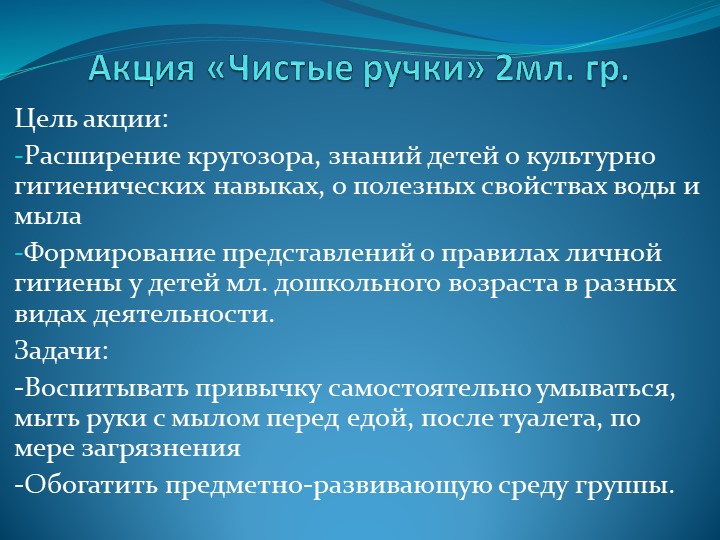 Акция «Чистые ручки» 2мл. гр.

Цель акции:

-Расширение кругозора, знаний детей о культурно гигиенических навыках, о полезных свойствах воды и мыла

-Формирование представлений о правилах личной гигиены у детей мл. дошкольного возраста в разных видах деятельности.

Задачи:

-Воспитывать привычку самостоятельно умываться, мыть руки с мылом перед едой, после туалета, по мере загрязнения

-Обогатить предметно-развивающую среду группы.